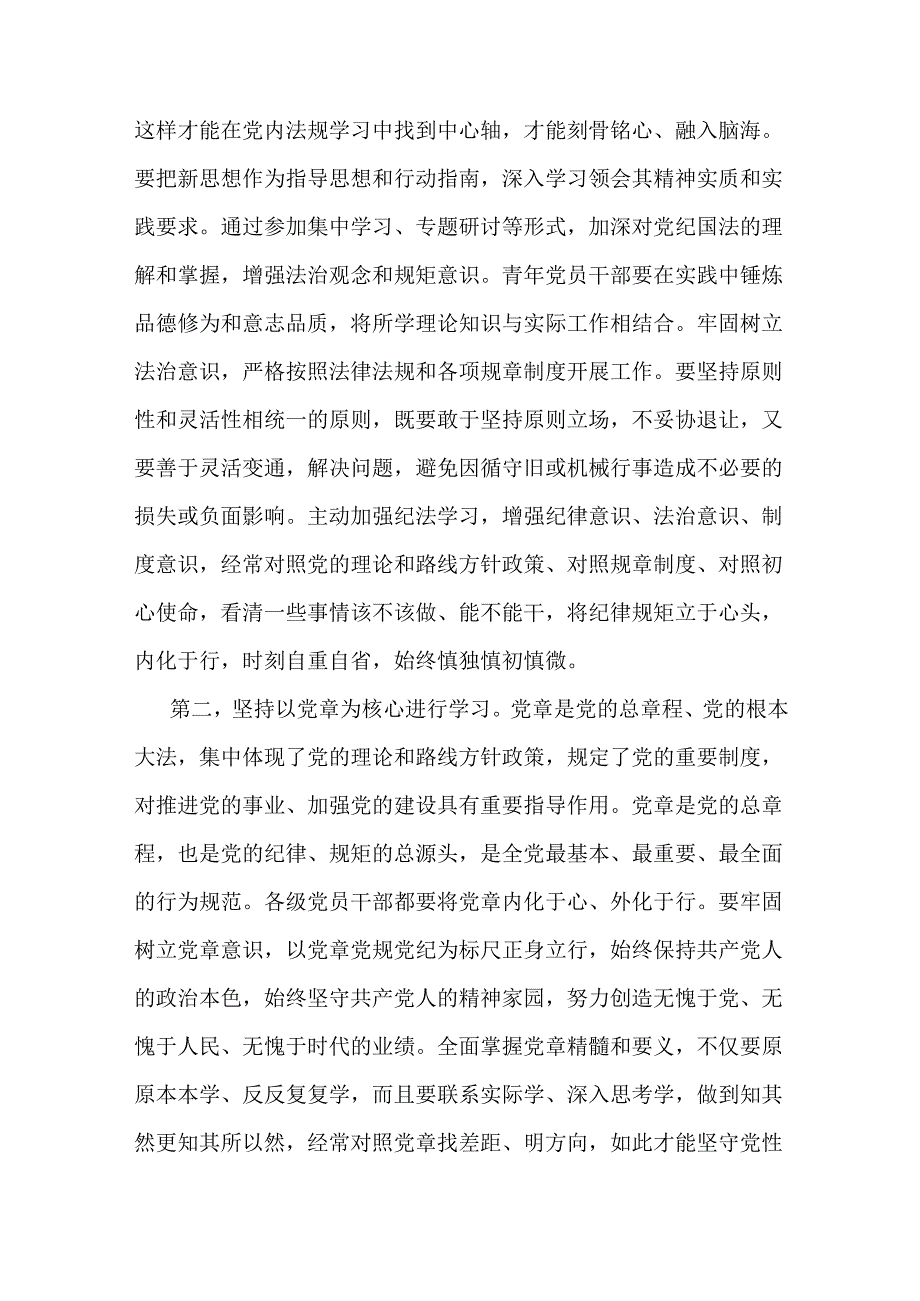 这样才能在党内法规学习中找到中心轴，才能刻骨铭心、融入脑海。要把新思想作为指导思想和行动指南，深入学习领会其精神实质和实践要求。通过参加集中学习、专题研讨等形式，加深对党纪国法的理解和掌握，增强法治观念和规矩意识。青年党员干部要在实践中锤炼品德修为和意志品质，将所学理论知识与实际工作相结合。牢固树立法治意识，严格按照法律法规和各项规章制度开展工作。要坚持原则性和灵活性相统一的原则，既要敢于坚持原则立场，不妥协退让，又要善于灵活变通，解决问题，避免因循守旧或机械行事造成不必要的损失或负面影响。主动加强纪法学习，增强纪律意识、法治意识、制度意识，经常对照党的理论和路线方针政策、对照规章制度、对照初心使命，看清一些事情该不该做、能不能干，将纪律规矩立于心头，内化于行，时刻自重自省，始终慎独慎初慎微。

第二，坚持以党章为核心进行学习。党章是党的总章程、党的根本大法，集中体现了党的理论和路线方针政策，规定了党的重要制度，对推进党的事业、加强党的建设具有重要指导作用。党章是党的总章程，也是党的纪律、规矩的总源头，是全党最基本、最重要、最全面的行为规范。各级党员干部都要将党章内化于心、外化于行。要牢固树立党章意识，以党章党规党纪为标尺正身立行，始终保持共产党人的政治本色，始终坚守共产党人的精神家园，努力创造无愧于党、无愧于人民、无愧于时代的业绩。全面掌握党章精髓和要义，不仅要原原本本学、反反复复学，而且要联系实际学、深入思考学，做到知其然更知其所以然，经常对照党章找差距、明方向，如此才能坚守党性